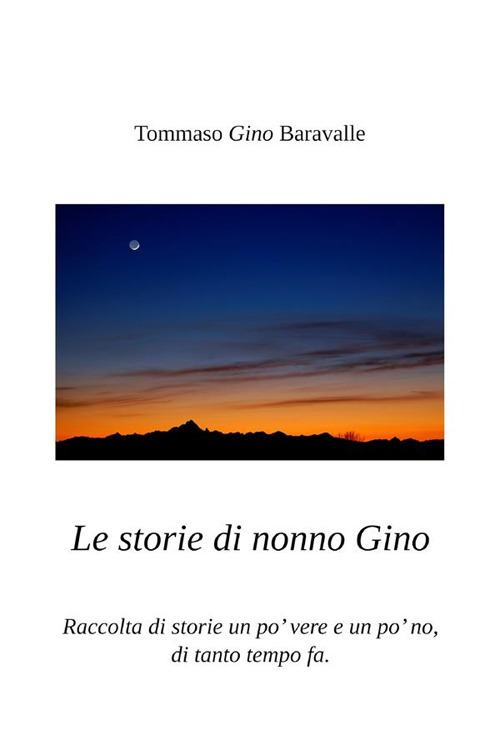 Tommaso Gino Baravalle

Le storie di nonno Gino

Raccolta di storie un po' vere e un po' no, di tanto tempo fa.